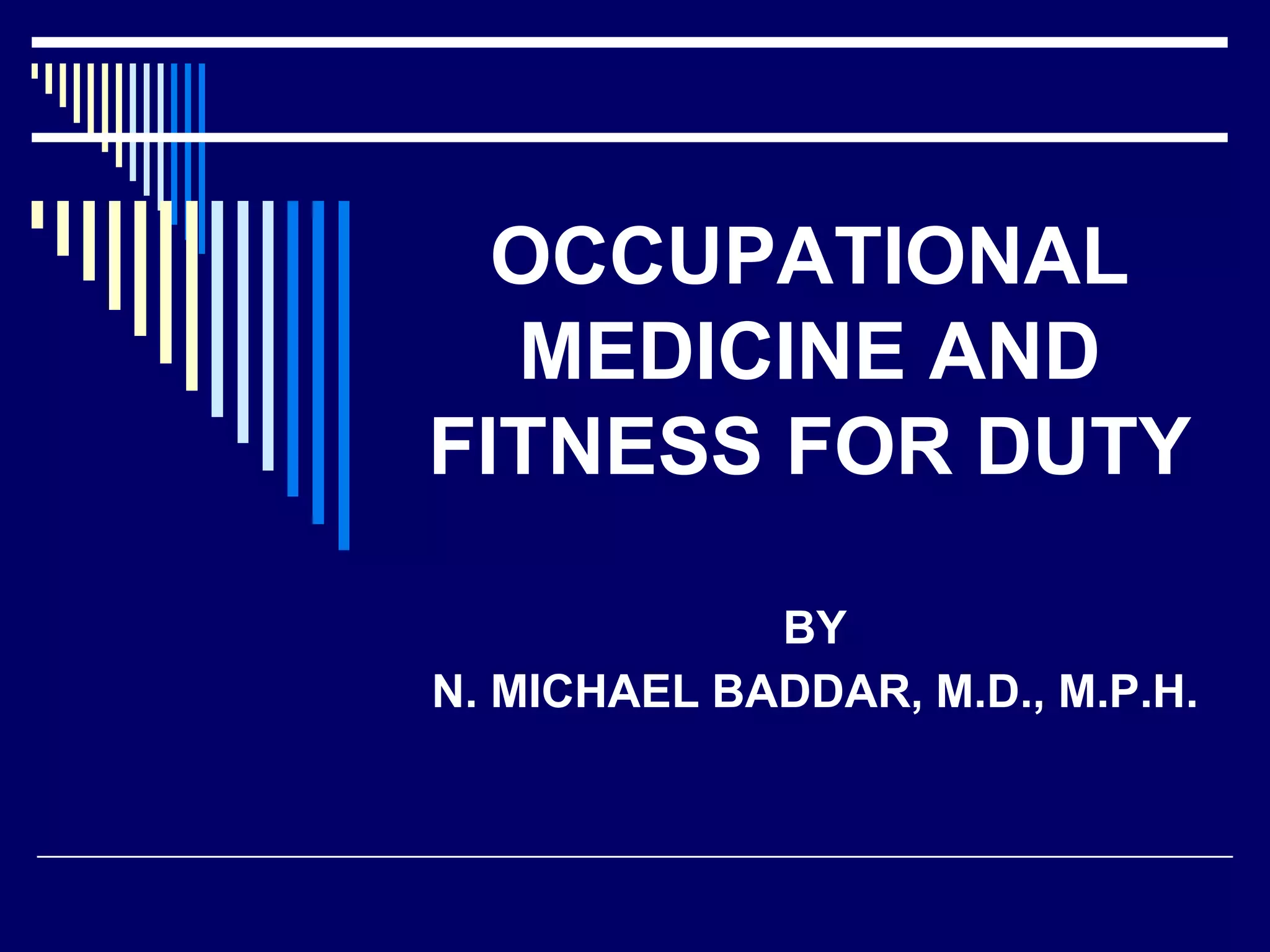 OCCUPATIONAL MEDICINE AND FITNESS FOR DUTY

BY
N. MICHAEL BADDAR, M.D., M.P.H.